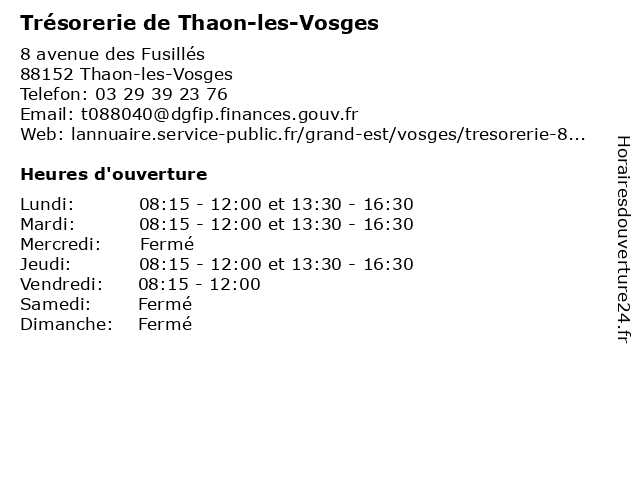 Trésorerie de Thaon-les-Vosges

8 avenue des Fusillés
88152 Thaon-les-Vosges
Telefon: 03 29 39 23 76
Email: t088040@dgfip.finances.gouv.fr
Web: lannuaire.service-public.fr/grand-est/vosges/tresorerie-8...

Heures d'ouverture

| | |
|---|---|
| Lundi: | 08:15 - 12:00 et 13:30 - 16:30 |
| Mardi: | 08:15 - 12:00 et 13:30 - 16:30 |
| Mercredi: | Fermé |
| Jeudi: | 08:15 - 12:00 et 13:30 - 16:30 |
| Vendredi: | 08:15 - 12:00 |
| Samedi: | Fermé |
| Dimanche: | Fermé |

Horairesdouverture24.fr